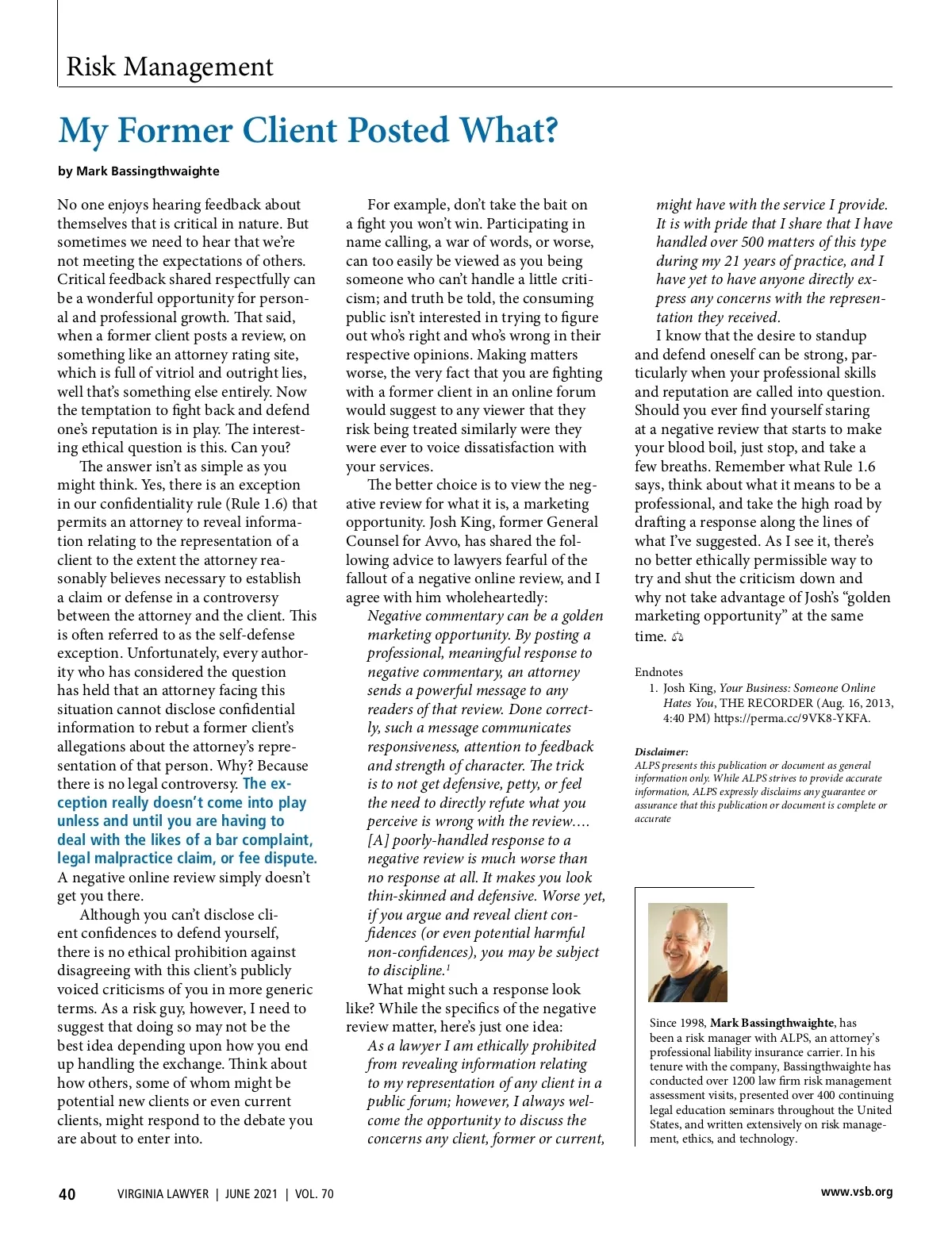 Risk Management

My Former Client Posted What?

by Mark Bassingthwaighte

No one enjoys hearing feedback about themselves that is critical in nature. But sometimes we need to hear that we're not meeting the expectations of others. Critical feedback shared respectfully can be a wonderful opportunity for personal and professional growth. That said, when a former client posts a review, on something like an attorney rating site, which is full of vitriol and outright lies, well that's something else entirely. Now the temptation to fight back and defend one's reputation is in play. The interesting ethical question is this. Can you?

The answer isn't as simple as you might think. Yes, there is an exception in our confidentiality rule (Rule 1.6) that permits an attorney to reveal information relating to the representation of a client to the extent the attorney reasonably believes necessary to establish a claim or defense in a controversy between the attorney and the client. This is often referred to as the self-defense exception. Unfortunately, every authority who has considered the question has held that an attorney facing this situation cannot disclose confidential information to rebut a former client's allegations about the attorney's representation of that person. Why? Because there is no legal controversy. The exception really doesn't come into play unless and until you are having to deal with the likes of a bar complaint, legal malpractice claim, or fee dispute. A negative online review simply doesn't get you there.

Although you can't disclose client confidences to defend yourself, there is no ethical prohibition against disagreeing with this client's publicly voiced criticisms of you in more generic terms. As a risk guy, however, I need to suggest that doing so may not be the best idea depending upon how you end up handling the exchange. Think about how others, some of whom might be potential new clients or even current clients, might respond to the debate you are about to enter into.

For example, don't take the bait on a fight you won't win. Participating in name calling, a war of words, or worse, can too easily be viewed as you being someone who can't handle a little criticism; and truth be told, the consuming public isn't interested in trying to figure out who's right and who's wrong in their respective opinions. Making matters worse, the very fact that you are fighting with a former client in an online forum would suggest to any viewer that they risk being treated similarly were they were ever to voice dissatisfaction with your services.

The better choice is to view the negative review for what it is, a marketing opportunity. Josh King, former General Counsel for Avvo, has shared the following advice to lawyers fearful of the fallout of a negative online review, and I agree with him wholeheartedly:

Negative commentary can be a golden marketing opportunity. By posting a professional, meaningful response to negative commentary, an attorney sends a powerful message to any readers of that review. Done correctly, such a message communicates responsiveness, attention to feedback and strength of character. The trick is to not get defensive, petty, or feel the need to directly refute what you perceive is wrong with the review.... [A] poorly-handled response to a negative review is much worse than no response at all. It makes you look thin-skinned and defensive. Worse yet, if you argue and reveal client confidences (or even potential harmful non-confidences), you may be subject to discipline.$^1$

What might such a response look like? While the specifics of the negative review matter, here's just one idea:

As a lawyer I am ethically prohibited from revealing information relating to my representation of any client in a public forum; however, I always welcome the opportunity to discuss the concerns any client, former or current, might have with the service I provide. It is with pride that I share that I have handled over 500 matters of this type during my 21 years of practice, and I have yet to have anyone directly express any concerns with the representation they received.

I know that the desire to standup and defend oneself can be strong, particularly when your professional skills and reputation are called into question. Should you ever find yourself staring at a negative review that starts to make your blood boil, just stop, and take a few breaths. Remember what Rule 1.6 says, think about what it means to be a professional, and take the high road by drafting a response along the lines of what I've suggested. As I see it, there's no better ethically permissible way to try and shut the criticism down and why not take advantage of Josh's "golden marketing opportunity" at the same time.

Endnotes
1. Josh King, Your Business: Someone Online Hates You, THE RECORDER (Aug. 16, 2013, 4:40 PM) https://perma.cc/9VK8-YKFA.

Disclaimer:
ALPS presents this publication or document as general information only. While ALPS strives to provide accurate information, ALPS expressly disclaims any guarantee or assurance that this publication or document is complete or accurate

Since 1998, Mark Bassingthwaighte, has been a risk manager with ALPS, an attorney's professional liability insurance carrier. In his tenure with the company, Bassingthwaighte has conducted over 1200 law firm risk management assessment visits, presented over 400 continuing legal education seminars throughout the United States, and written extensively on risk management, ethics, and technology.

40 VIRGINIA LAWYER | JUNE 2021 | VOL. 70 www.vsb.org